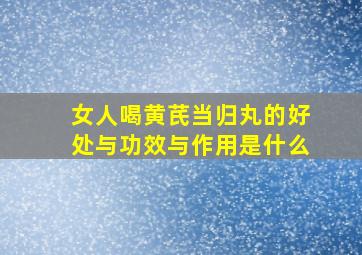 女人喝黄芪当归丸的好处与功效与作用是什么